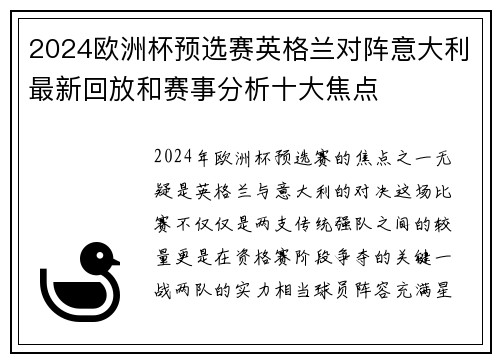 2024欧洲杯预选赛英格兰对阵意大利最新回放和赛事分析十大焦点

2024年欧洲杯预选赛的焦点之一无疑是英格兰与意大利的对决这场比赛不仅仅是两支传统强队之间的较量更是在资格赛阶段争夺的关键一战两队的实力相当球员阵容充满星